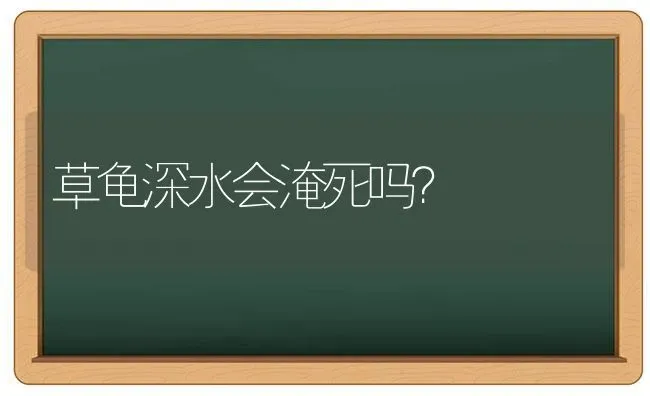 草龟深水会淹死吗?